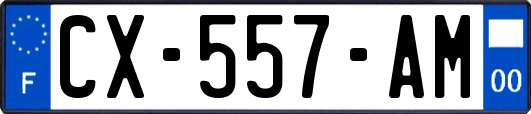 F
CX-557-AM
00